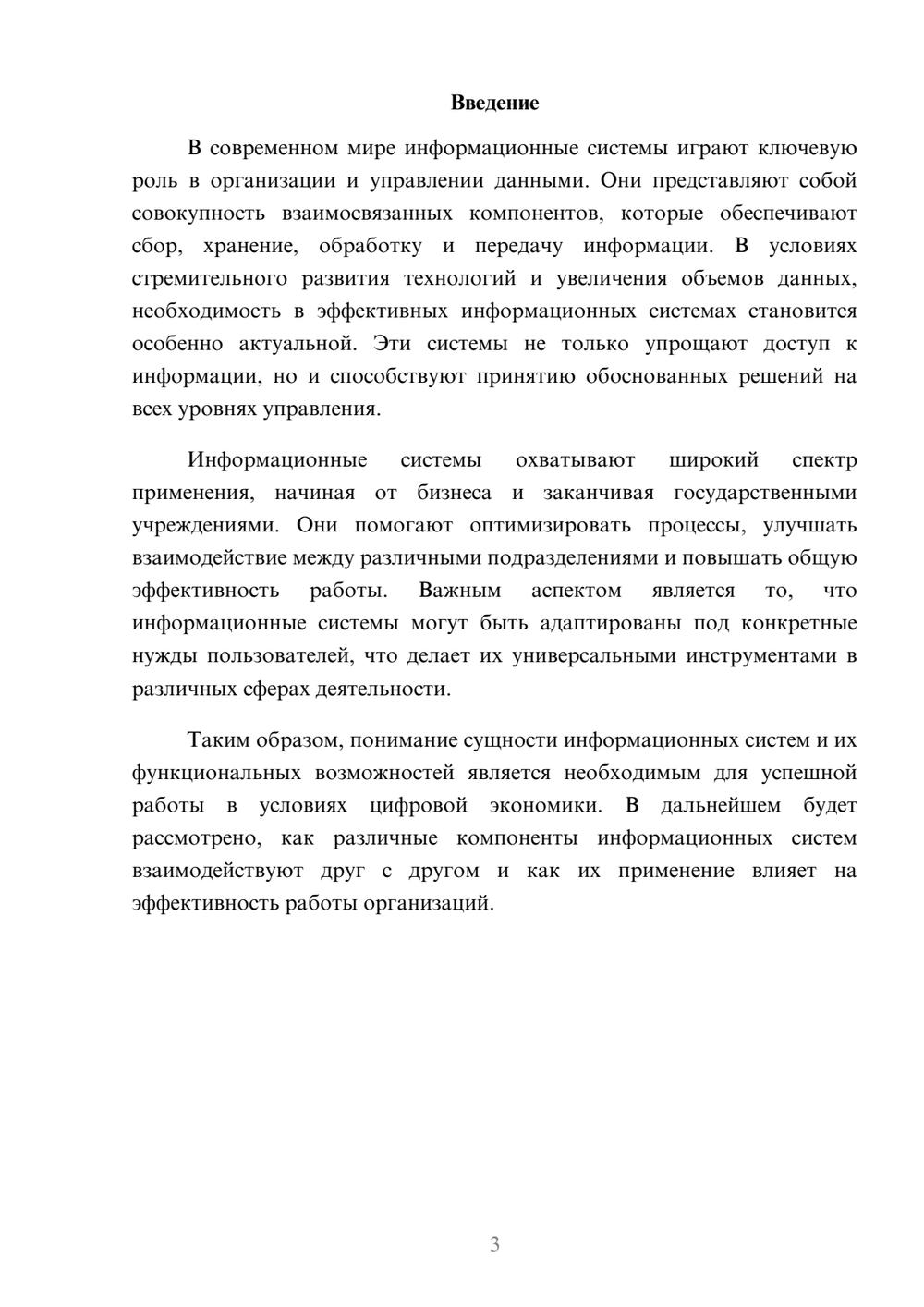 Введение

В современном мире информационные системы играют ключевую роль в организации и управлении данными. Они представляют собой совокупность взаимосвязанных компонентов, которые обеспечивают сбор, хранение, обработку и передачу информации. В условиях стремительного развития технологий и увеличения объемов данных, необходимость в эффективных информационных системах становится особенно актуальной. Эти системы не только упрощают доступ к информации, но и способствуют принятию обоснованных решений на всех уровнях управления.

Информационные системы охватывают широкий спектр применения, начиная от бизнеса и заканчивая государственными учреждениями. Они помогают оптимизировать процессы, улучшать взаимодействие между различными подразделениями и повышать общую эффективность работы. Важным аспектом является то, что информационные системы могут быть адаптированы под конкретные нужды пользователей, что делает их универсальными инструментами в различных сферах деятельности.

Таким образом, понимание сущности информационных систем и их функциональных возможностей является необходимым для успешной работы в условиях цифровой экономики. В дальнейшем будет рассмотрено, как различные компоненты информационных систем взаимодействуют друг с другом и как их применение влияет на эффективность работы организаций.

3